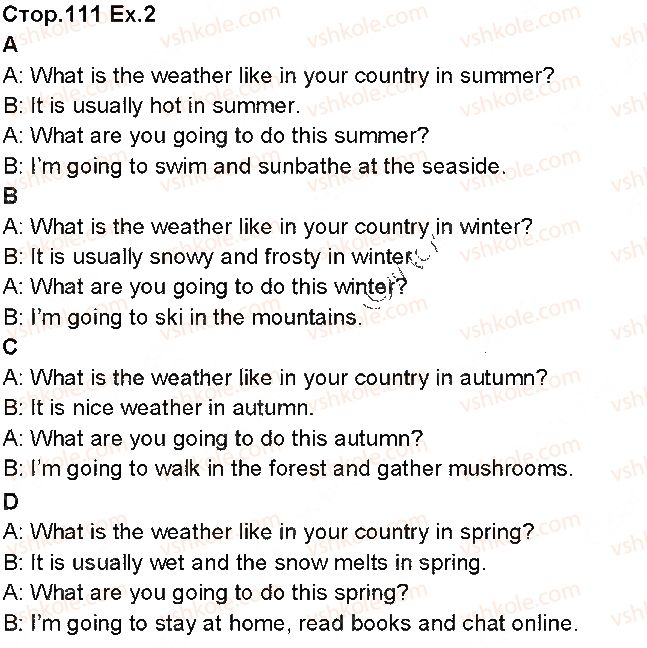 Стор.111 Ex.2
A
A: What is the weather like in your country in summer?
B: It is usually hot in summer.
A: What are you going to do this summer?
B: I'm going to swim and sunbathe at the seaside.
B
A: What is the weather like in your country in winter?
B: It is usually snowy and frosty in winter.
A: What are you going to do this winter?
B: I'm going to ski in the mountains.
C
A: What is the weather like in your country in autumn?
B: It is nice weather in autumn.
A: What are you going to do this autumn?
B: I'm going to walk in the forest and gather mushrooms.
D
A: What is the weather like in your country in spring?
B: It is usually wet and the snow melts in spring.
A: What are you going to do this spring?
B: I'm going to stay at home, read books and chat online.

vshkole.com